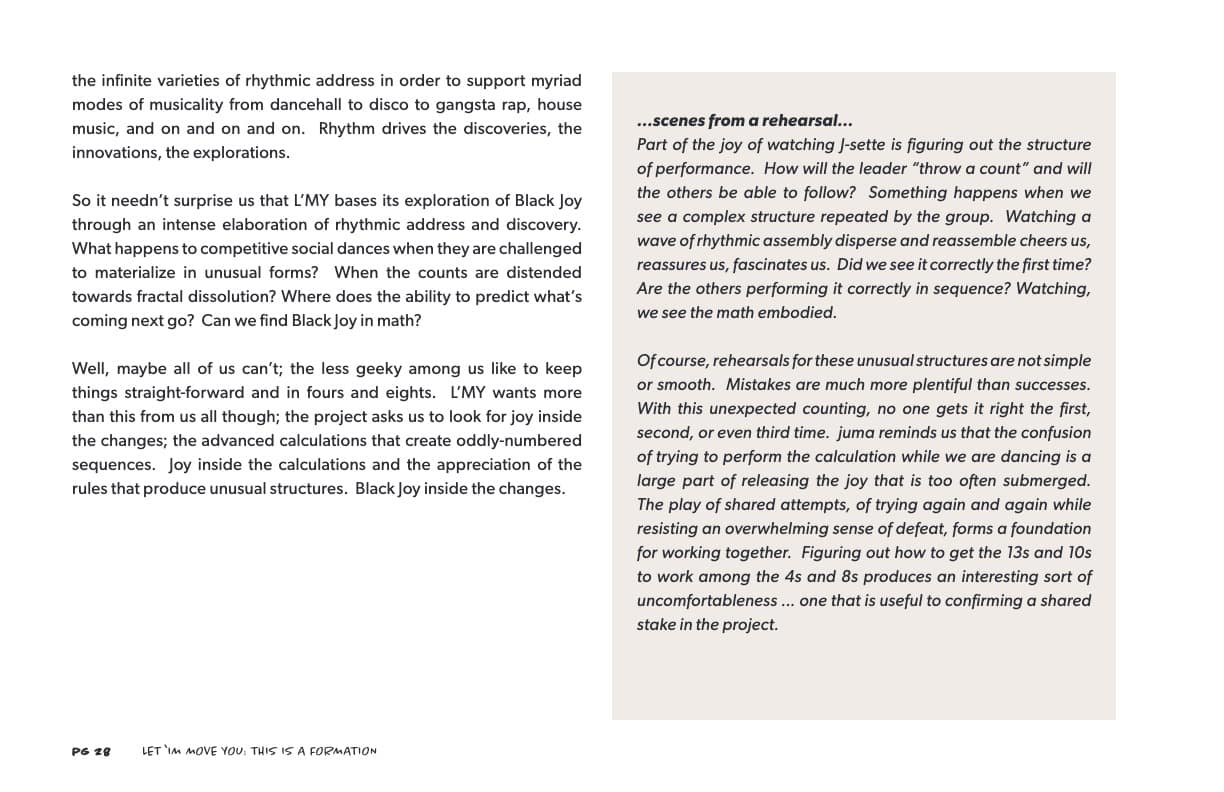 the infinite varieties of rhythmic address in order to support myriad modes of musicality from dancehall to disco to gangsta rap, house music, and on and on and on. Rhythm drives the discoveries, the innovations, the explorations.

So it needn't surprise us that L'MY bases its exploration of Black Joy through an intense elaboration of rhythmic address and discovery. What happens to competitive social dances when they are challenged to materialize in unusual forms? When the counts are distended towards fractal dissolution? Where does the ability to predict what's coming next go? Can we find Black Joy in math?

Well, maybe all of us can't; the less geeky among us like to keep things straight-forward and in fours and eights. L'MY wants more than this from us all though; the project asks us to look for joy inside the changes; the advanced calculations that create oddly-numbered sequences. Joy inside the calculations and the appreciation of the rules that produce unusual structures. Black Joy inside the changes.

...scenes from a rehearsal...
Part of the joy of watching J-sette is figuring out the structure of performance. How will the leader "throw a count" and will the others be able to follow? Something happens when we see a complex structure repeated by the group. Watching a wave of rhythmic assembly disperse and reassemble cheers us, reassures us, fascinates us. Did we see it correctly the first time? Are the others performing it correctly in sequence? Watching, we see the math embodied.

Of course, rehearsals for these unusual structures are not simple or smooth. Mistakes are much more plentiful than successes. With this unexpected counting, no one gets it right the first, second, or even third time. juma reminds us that the confusion of trying to perform the calculation while we are dancing is a large part of releasing the joy that is too often submerged. The play of shared attempts, of trying again and again while resisting an overwhelming sense of defeat, forms a foundation for working together. Figuring out how to get the 13s and 10s to work among the 4s and 8s produces an interesting sort of uncomfortableness ... one that is useful to confirming a shared stake in the project.

PG 28 LET 'IM MOVE YOU: THIS IS A FORMATION